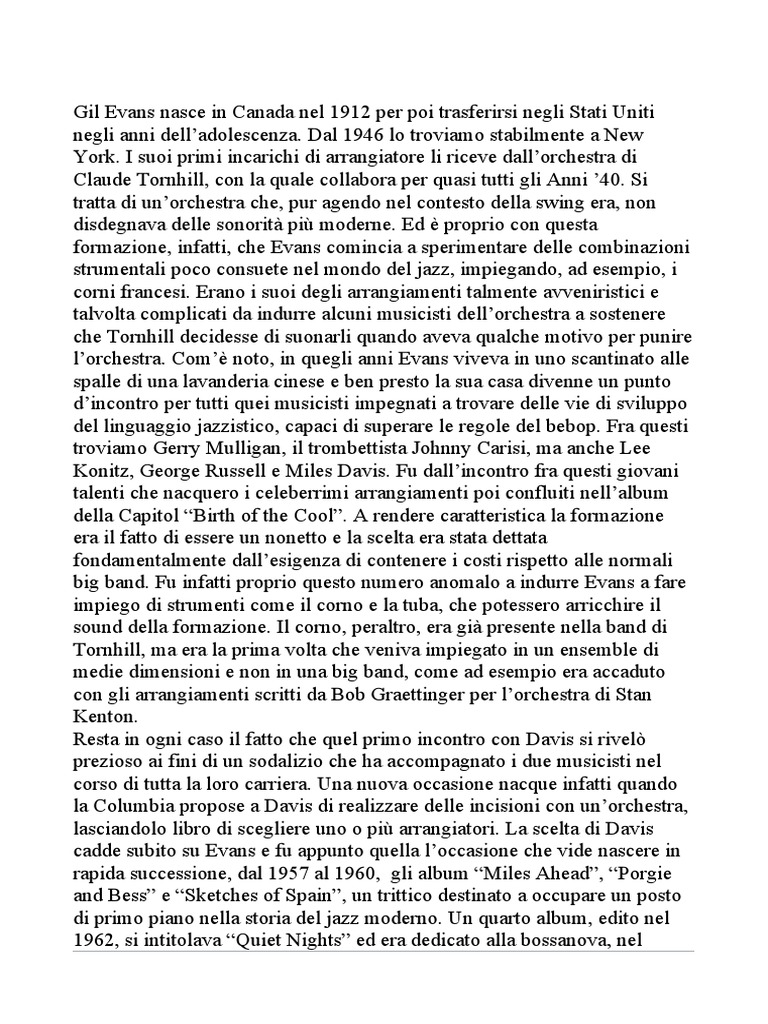 Gil Evans nasce in Canada nel 1912 per poi trasferirsi negli Stati Uniti negli anni dell'adolescenza. Dal 1946 lo troviamo stabilmente a New York. I suoi primi incarichi di arrangiatore li riceve dall'orchestra di Claude Tornhill, con la quale collabora per quasi tutti gli Anni '40. Si tratta di un'orchestra che, pur agendo nel contesto della swing era, non disdegnava delle sonorità più moderne. Ed è proprio con questa formazione, infatti, che Evans comincia a sperimentare delle combinazioni strumentali poco consuete nel mondo del jazz, impiegando, ad esempio, i corni francesi. Erano i suoi degli arrangiamenti talmente avveniristici e talvolta complicati da indurre alcuni musicisti dell'orchestra a sostenere che Tornhill decidesse di suonarli quando aveva qualche motivo per punire l'orchestra. Com'è noto, in quegli anni Evans viveva in uno scantinato alle spalle di una lavanderia cinese e ben presto la sua casa divenne un punto d'incontro per tutti quei musicisti impegnati a trovare delle vie di sviluppo del linguaggio jazzistico, capaci di superare le regole del bebop. Fra questi troviamo Gerry Mulligan, il trombettista Johnny Carisi, ma anche Lee Konitz, George Russell e Miles Davis. Fu dall'incontro fra questi giovani talenti che nacquero i celeberrimi arrangiamenti poi confluiti nell'album della Capitol "Birth of the Cool". A rendere caratteristica la formazione era il fatto di essere un nonetto e la scelta era stata dettata fondamentalmente dall'esigenza di contenere i costi rispetto alle normali big band. Fu infatti proprio questo numero anomalo a indurre Evans a fare impiego di strumenti come il corno e la tuba, che potessero arricchire il sound della formazione. Il corno, peraltro, era già presente nella band di Tornhill, ma era la prima volta che veniva impiegato in un ensemble di medie dimensioni e non in una big band, come ad esempio era accaduto con gli arrangiamenti scritti da Bob Graettinger per l'orchestra di Stan Kenton.
Resta in ogni caso il fatto che quel primo incontro con Davis si rivelò prezioso ai fini di un sodalizio che ha accompagnato i due musicisti nel corso di tutta la loro carriera. Una nuova occasione nacque infatti quando la Columbia propose a Davis di realizzare delle incisioni con un'orchestra, lasciandolo libro di scegliere uno o più arrangiatori. La scelta di Davis cadde subito su Evans e fu appunto quella l'occasione che vide nascere in rapida successione, dal 1957 al 1960, gli album "Miles Ahead", "Porgie and Bess" e "Sketches of Spain", un trittico destinato a occupare un posto di primo piano nella storia del jazz moderno. Un quarto album, edito nel 1962, si intitolava "Quiet Nights" ed era dedicato alla bossanova, nel